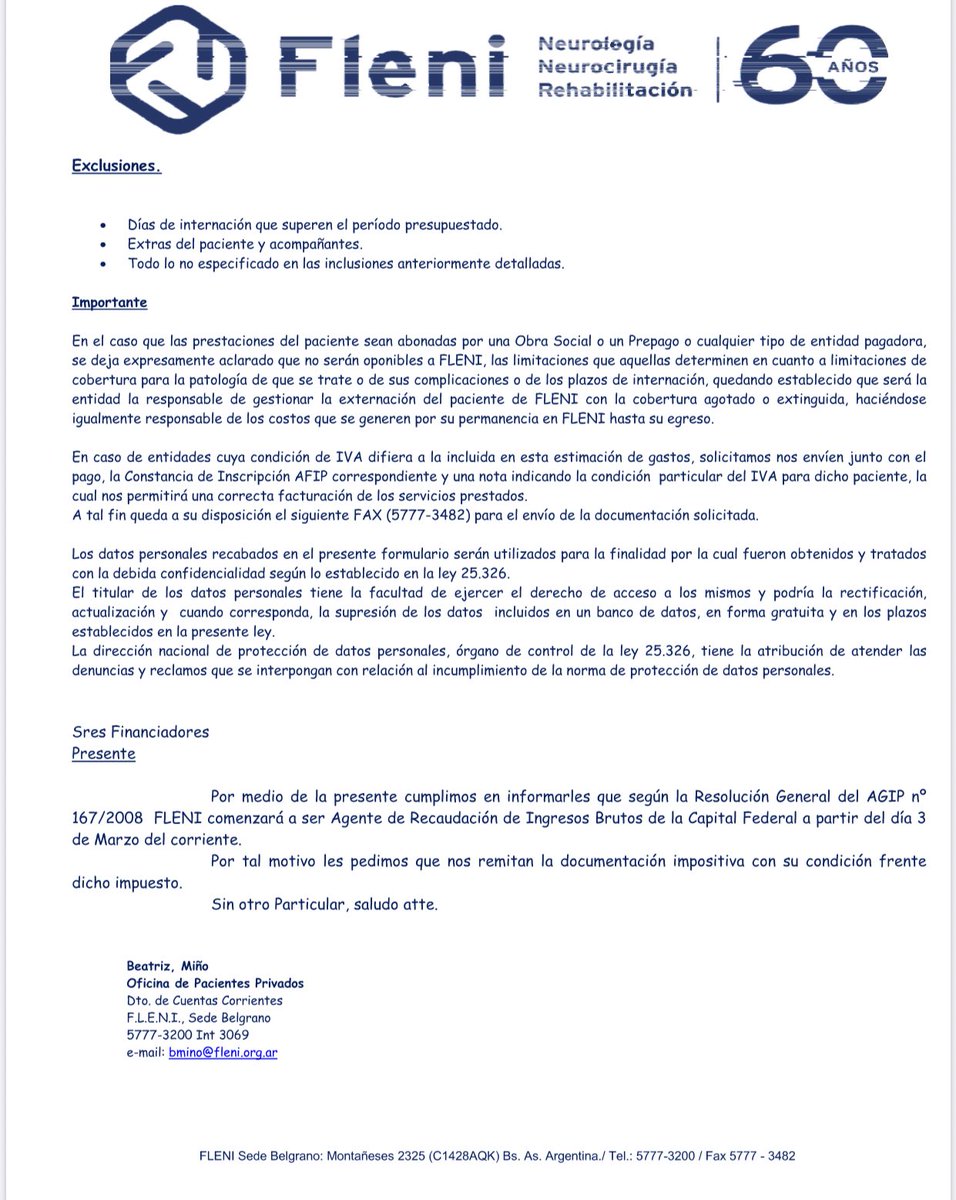 Fleni
Neurología
Neurocirugía
Rehabilitación
60 AÑOS

Exclusiones.

• Días de internación que superen el período presupuestado.
• Extras del paciente y acompañantes.
• Todo lo no especificado en las inclusiones anteriormente detalladas.

Importante

En el caso que las prestaciones del paciente sean abonadas por una Obra Social o un Prepago o cualquier tipo de entidad pagadora, se deja expresamente aclarado que no serán oponibles a FLENI, las limitaciones que aquellas determinen en cuanto a limitaciones de cobertura para la patología de que se trate o de sus complicaciones o de los plazos de internación, quedando establecido que será la entidad la responsable de gestionar la externación del paciente de FLENI con la cobertura agotado o extinguida, haciéndose igualmente responsable de los costos que se generen por su permanencia en FLENI hasta su egreso.

En caso de entidades cuya condición de IVA difiera a la incluida en esta estimación de gastos, solicitamos nos envíen junto con el pago, la Constancia de Inscripción AFIP correspondiente y una nota indicando la condición particular del IVA para dicho paciente, la cual nos permitirá una correcta facturación de los servicios prestados.
A tal fin queda a su disposición el siguiente FAX (5777-3482) para el envío de la documentación solicitada.

Los datos personales recabados en el presente formulario serán utilizados para la finalidad por la cual fueron obtenidos y tratados con la debida confidencialidad según lo establecido en la ley 25.326.
El titular de los datos personales tiene la facultad de ejercer el derecho de acceso a los mismos y podría la rectificación, actualización y cuando corresponda, la supresión de los datos incluidos en un banco de datos, en forma gratuita y en los plazos establecidos en la presente ley.
La dirección nacional de protección de datos personales, órgano de control de la ley 25.326, tiene la atribución de atender las denuncias y reclamos que se interpongan con relación al incumplimiento de la norma de protección de datos personales.

Sres Financiadores
Presente

Por medio de la presente cumplimos en informarles que según la Resolución General del AGIP nº 167/2008 FLENI comenzará a ser Agente de Recaudación de Ingresos Brutos de la Capital Federal a partir del día 3 de Marzo del corriente.

Por tal motivo les pedimos que nos remitan la documentación impositiva con su condición frente dicho impuesto.

Sin otro Particular, saludo atte.

Beatriz, Miño
Oficina de Pacientes Privados
Dto. de Cuentas Corrientes
F.L.E.N.I., Sede Belgrano
5777-3200 Int 3069
e-mail: bmino@fleni.org.ar

FLENI Sede Belgrano: Montañeses 2325 (C1428AQK) Bs. As. Argentina./ Tel.: 5777-3200 / Fax 5777 - 3482